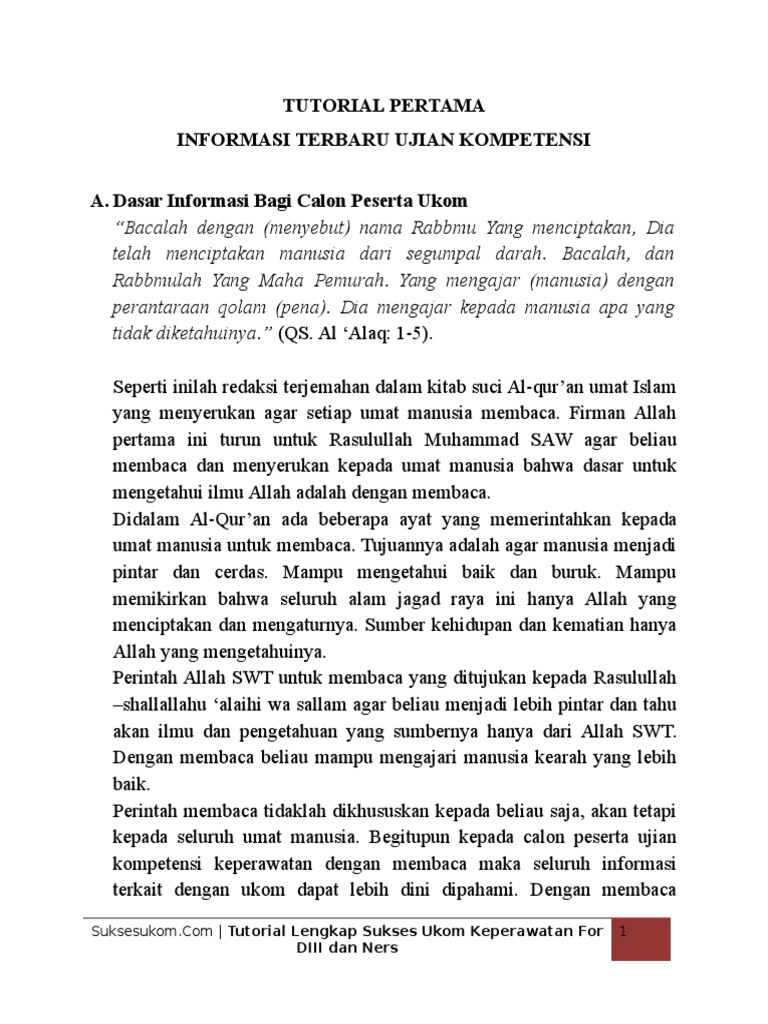 TUTORIAL PERTAMA

INFORMASI TERBARU UJIAN KOMPETENSI

A. Dasar Informasi Bagi Calon Peserta Ukom

"Bacalah dengan (menyebut) nama Rabbmu Yang menciptakan, Dia telah menciptakan manusia dari segumpal darah. Bacalah, dan Rabbmulah Yang Maha Pemurah. Yang mengajar (manusia) dengan perantaraan qolam (pena). Dia mengajar kepada manusia apa yang tidak diketahuinya." (QS. Al 'Alaq: 1-5).

Seperti inilah redaksi terjemahan dalam kitab suci Al-qur'an umat Islam yang menyerukan agar setiap umat manusia membaca. Firman Allah pertama ini turun untuk Rasulullah Muhammad SAW agar beliau membaca dan menyerukan kepada umat manusia bahwa dasar untuk mengetahui ilmu Allah adalah dengan membaca.

Didalam Al-Qur'an ada beberapa ayat yang memerintahkan kepada umat manusia untuk membaca. Tujuannya adalah agar manusia menjadi pintar dan cerdas. Mampu mengetahui baik dan buruk. Mampu memikirkan bahwa seluruh alam jagad raya ini hanya Allah yang menciptakan dan mengaturnya. Sumber kehidupan dan kematian hanya Allah yang mengetahuinya.

Perintah Allah SWT untuk membaca yang ditujukan kepada Rasulullah –shallallahu 'alaihi wa sallam agar beliau menjadi lebih pintar dan tahu akan ilmu dan pengetahuan yang sumbernya hanya dari Allah SWT. Dengan membaca beliau mampu mengajari manusia kearah yang lebih baik.

Perintah membaca tidaklah dikhususkan kepada beliau saja, akan tetapi kepada seluruh umat manusia. Begitupun kepada calon peserta ujian kompetensi keperawatan dengan membaca maka seluruh informasi terkait dengan ukom dapat lebih dini dipahami. Dengan membaca

Suksesukom.Com | Tutorial Lengkap Sukses Ukom Keperawatan For DIII dan Ners 1